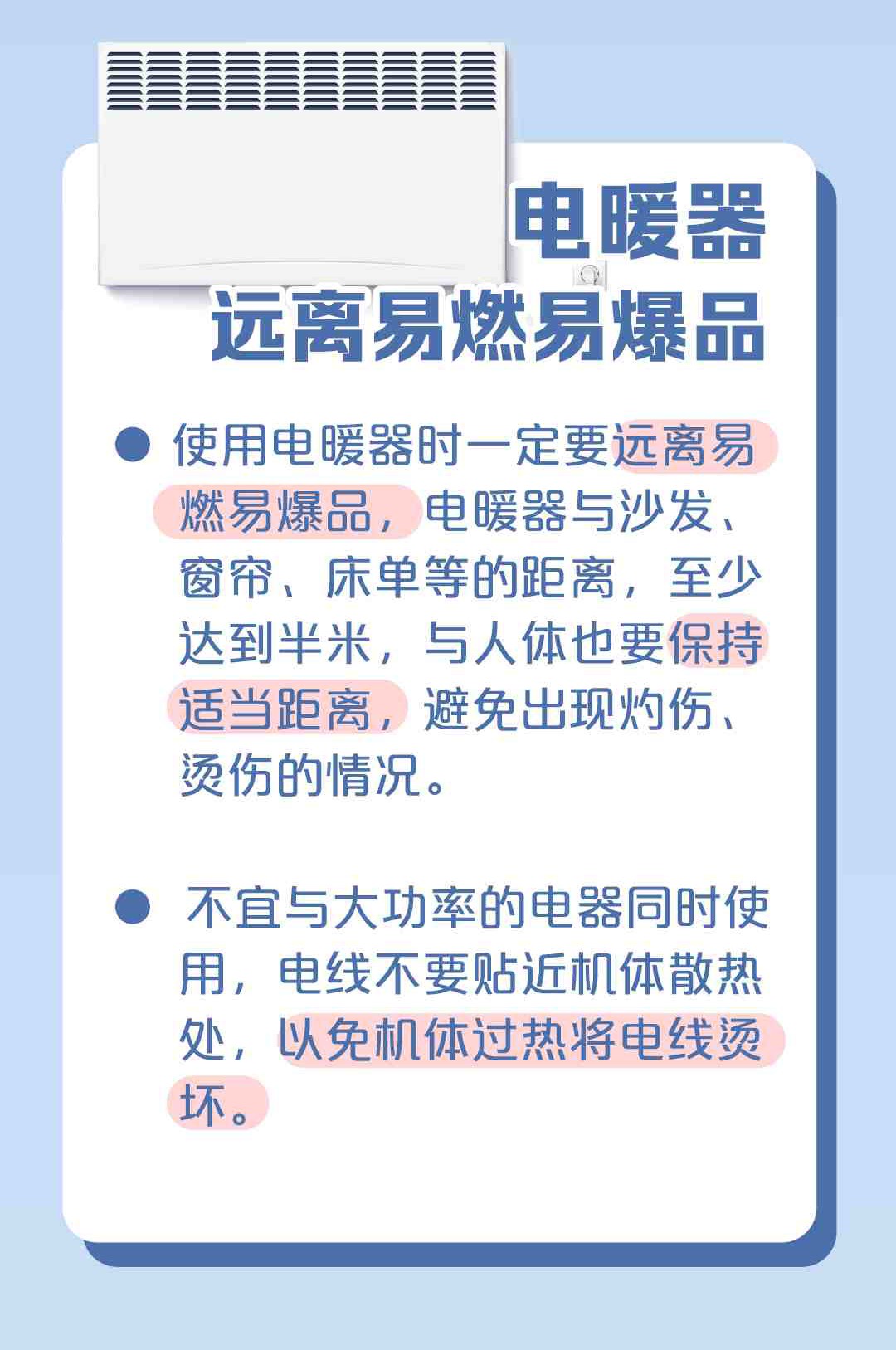 电暖器
远离易燃易爆品

● 使用电暖器时一定要远离易燃易爆品，电暖器与沙发、窗帘、床单等的距离，至少达到半米，与人体也要保持适当距离，避免出现灼伤、烫伤的情况。

● 不宜与大功率的电器同时使用，电线不要贴近机体散热处，以免机体过热将电线烫坏。